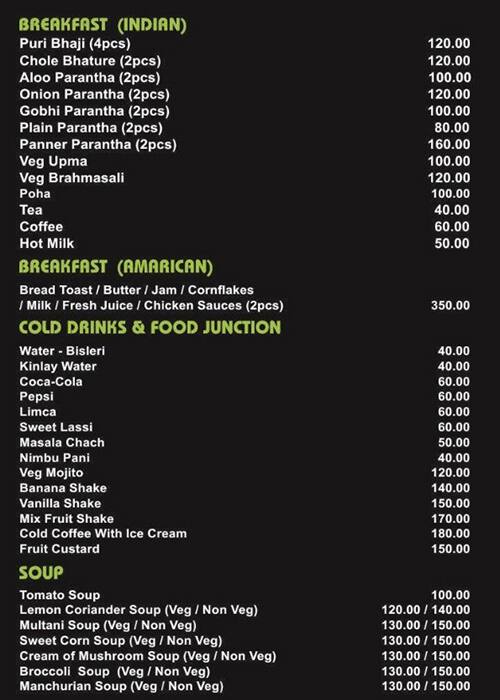 BREAKFAST (INDIAN)

| | |
|---|---|
| Puri Bhaji (4pcs) | 120.00 |
| Chole Bhature (2pcs) | 120.00 |
| Aloo Parantha (2pcs) | 100.00 |
| Onion Parantha (2pcs) | 120.00 |
| Gobhi Parantha (2pcs) | 100.00 |
| Plain Parantha (2pcs) | 80.00 |
| Panner Parantha (2pcs) | 160.00 |
| Veg Upma | 100.00 |
| Veg Brahmasali | 120.00 |
| Poha | 100.00 |
| Tea | 40.00 |
| Coffee | 60.00 |
| Hot Milk | 50.00 |

BREAKFAST (AMARICAN)

| | |
|---|---|
| Bread Toast / Butter / Jam / Cornflakes / Milk / Fresh Juice / Chicken Sauces (2pcs) | 350.00 |

COLD DRINKS & FOOD JUNCTION

| | |
|---|---|
| Water - Bisleri | 40.00 |
| Kinlay Water | 40.00 |
| Coca-Cola | 60.00 |
| Pepsi | 60.00 |
| Limca | 60.00 |
| Sweet Lassi | 60.00 |
| Masala Chach | 50.00 |
| Nimbu Pani | 40.00 |
| Veg Mojito | 120.00 |
| Banana Shake | 140.00 |
| Vanilla Shake | 150.00 |
| Mix Fruit Shake | 170.00 |
| Cold Coffee With Ice Cream | 180.00 |
| Fruit Custard | 150.00 |

SOUP

| | |
|---|---|
| Tomato Soup | 100.00 |
| Lemon Coriander Soup (Veg / Non Veg) | 120.00 / 140.00 |
| Multani Soup (Veg / Non Veg) | 130.00 / 150.00 |
| Sweet Corn Soup (Veg / Non Veg) | 130.00 / 150.00 |
| Cream of Mushroom Soup (Veg / Non Veg) | 130.00 / 150.00 |
| Broccoli Soup (Veg / Non Veg) | 130.00 / 150.00 |
| Manchurian Soup (Veg / Non Veg) | 130.00 / 150.00 |